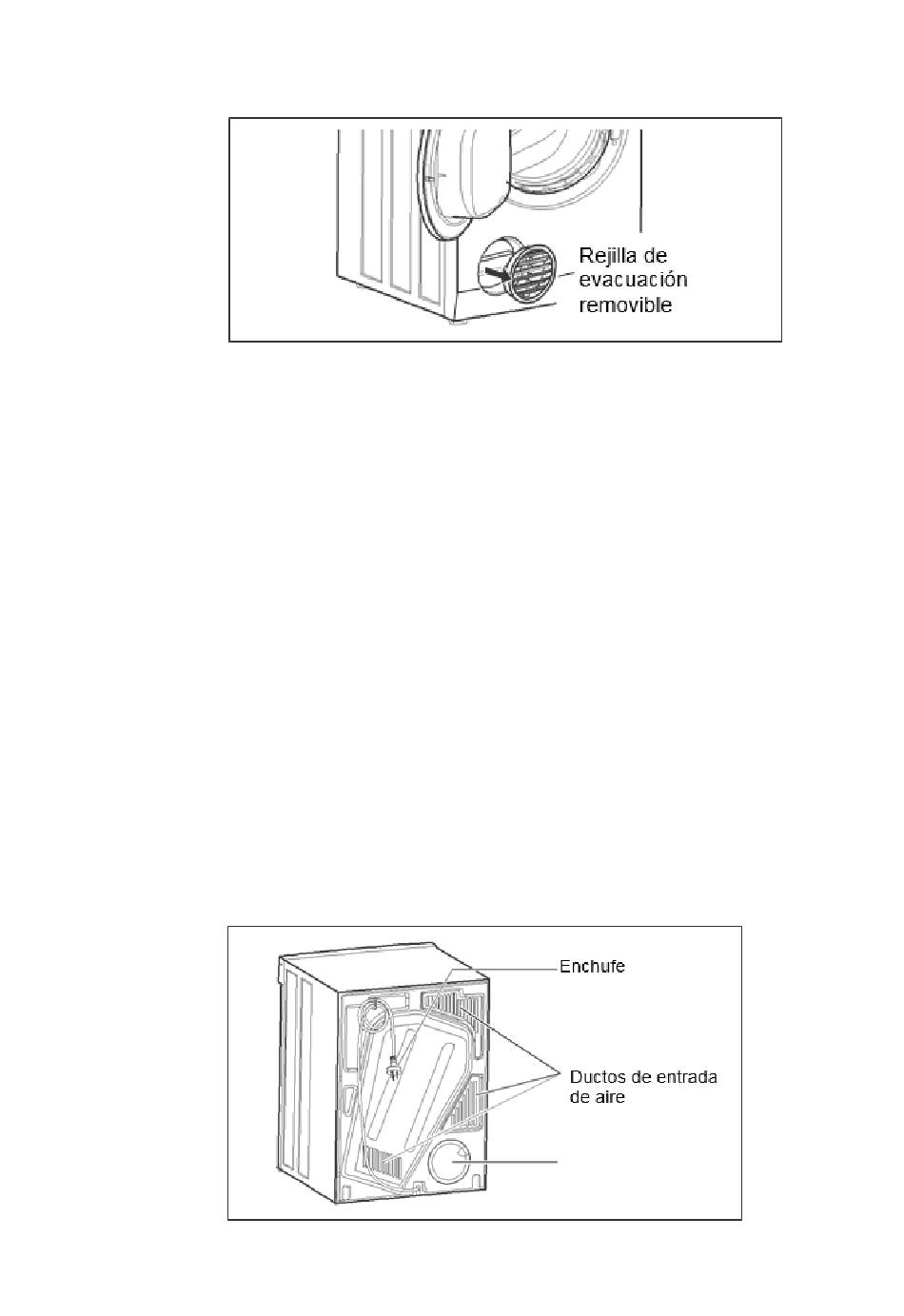 Rejilla de evacuación removible

Enchufe

Ductos de entrada de aire